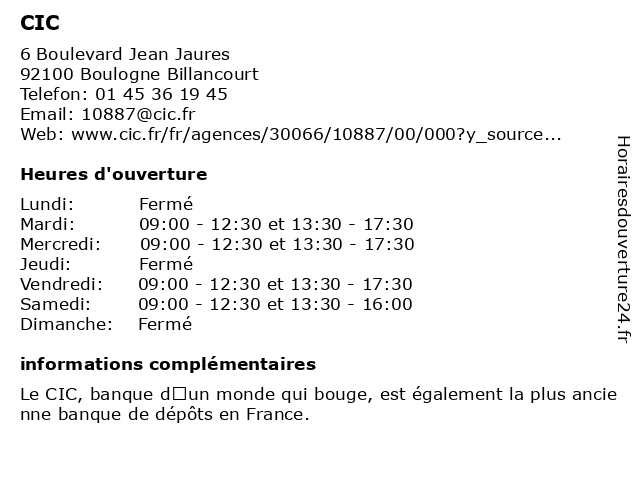 CIC

6 Boulevard Jean Jaures
92100 Boulogne Billancourt
Telefon: 01 45 36 19 45
Email: 10887@cic.fr
Web: www.cic.fr/fr/agences/30066/10887/00/000?y_source...

Heures d'ouverture

| Lundi: | Fermé |
|---|---|
| Mardi: | 09:00 - 12:30 et 13:30 - 17:30 |
| Mercredi: | 09:00 - 12:30 et 13:30 - 17:30 |
| Jeudi: | Fermé |
| Vendredi: | 09:00 - 12:30 et 13:30 - 17:30 |
| Samedi: | 09:00 - 12:30 et 13:30 - 16:00 |
| Dimanche: | Fermé |

informations complémentaires

Le CIC, banque d□un monde qui bouge, est également la plus ancienne banque de dépôts en France.

Horairesdouverture24.fr